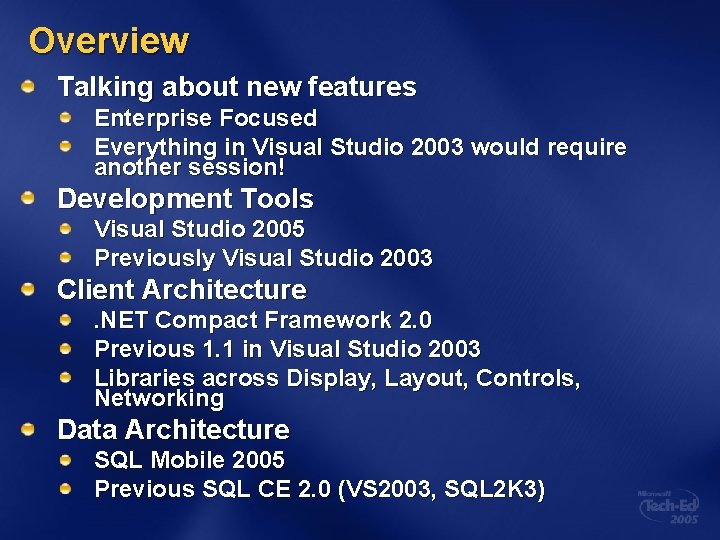 Overview

Talking about new features

Enterprise Focused

Everything in Visual Studio 2003 would require another session!

Development Tools

Visual Studio 2005

Previously Visual Studio 2003

Client Architecture

.NET Compact Framework 2.0

Previous 1.1 in Visual Studio 2003

Libraries across Display, Layout, Controls, Networking

Data Architecture

SQL Mobile 2005

Previous SQL CE 2.0 (VS2003, SQL2K3)

Microsoft Tech·Ed 2005